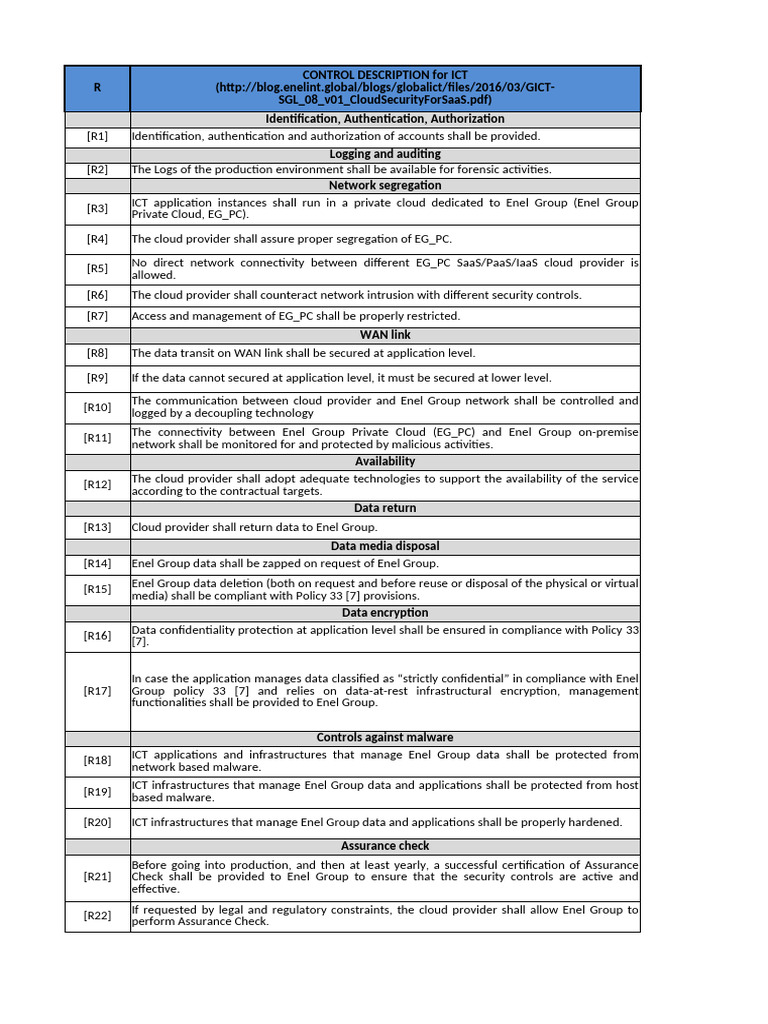 | R | CONTROL DESCRIPTION for ICT (http://blog.enelint.global/blogs/globalict/files/2016/03/GICT-SGL_08_v01_CloudSecurityForSaaS.pdf) |
|---|---|
| | Identification, Authentication, Authorization |
| [R1] | Identification, authentication and authorization of accounts shall be provided. |
| | Logging and auditing |
| [R2] | The Logs of the production environment shall be available for forensic activities. |
| | Network segregation |
| [R3] | ICT application instances shall run in a private cloud dedicated to Enel Group (Enel Group Private Cloud, EG_PC). |
| [R4] | The cloud provider shall assure proper segregation of EG_PC. |
| [R5] | No direct network connectivity between different EG_PC SaaS/PaaS/IaaS cloud provider is allowed. |
| [R6] | The cloud provider shall counteract network intrusion with different security controls. |
| [R7] | Access and management of EG_PC shall be properly restricted. |
| | WAN link |
| [R8] | The data transit on WAN link shall be secured at application level. |
| [R9] | If the data cannot secured at application level, it must be secured at lower level. |
| [R10] | The communication between cloud provider and Enel Group network shall be controlled and logged by a decoupling technology |
| [R11] | The connectivity between Enel Group Private Cloud (EG_PC) and Enel Group on-premise network shall be monitored for and protected by malicious activities. |
| | Availability |
| [R12] | The cloud provider shall adopt adequate technologies to support the availability of the service according to the contractual targets. |
| | Data return |
| [R13] | Cloud provider shall return data to Enel Group. |
| | Data media disposal |
| [R14] | Enel Group data shall be zapped on request of Enel Group. |
| [R15] | Enel Group data deletion (both on request and before reuse or disposal of the physical or virtual media) shall be compliant with Policy 33 [7] provisions. |
| | Data encryption |
| [R16] | Data confidentiality protection at application level shall be ensured in compliance with Policy 33 [7]. |
| [R17] | In case the application manages data classified as "strictly confidential" in compliance with Enel Group policy 33 [7] and relies on data-at-rest infrastructural encryption, management functionalities shall be provided to Enel Group. |
| | Controls against malware |
| [R18] | ICT applications and infrastructures that manage Enel Group data shall be protected from network based malware. |
| [R19] | ICT infrastructures that manage Enel Group data and applications shall be protected from host based malware. |
| [R20] | ICT infrastructures that manage Enel Group data and applications shall be properly hardened. |
| | Assurance check |
| [R21] | Before going into production, and then at least yearly, a successful certification of Assurance Check shall be provided to Enel Group to ensure that the security controls are active and effective. |
| [R22] | If requested by legal and regulatory constraints, the cloud provider shall allow Enel Group to perform Assurance Check. |